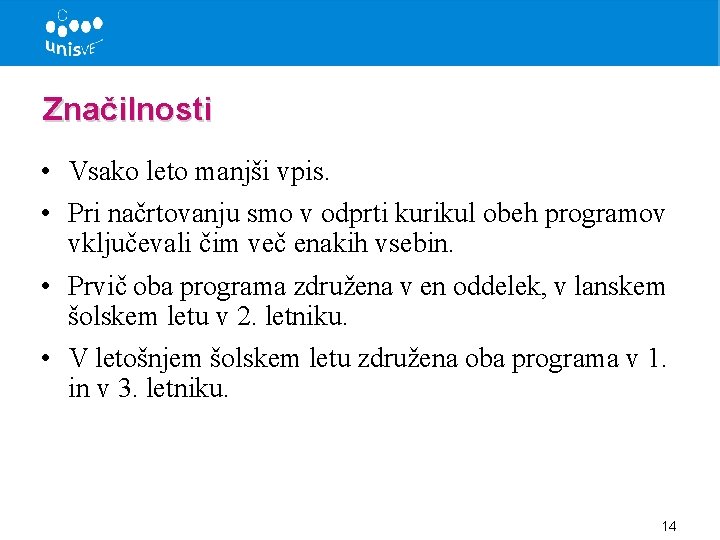 unisVET

Značilnosti

• Vsako leto manjši vpis.
• Pri načrtovanju smo v odprti kurikul obeh programov vključevali čim več enakih vsebin.
• Prvič oba programa združena v en oddelek, v lanskem šolskem letu v 2. letniku.
• V letošnjem šolskem letu združena oba programa v 1. in v 3. letniku.

14